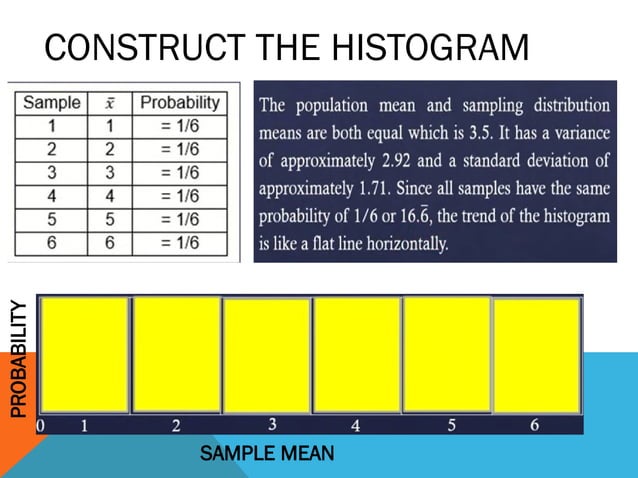 CONSTRUCT THE HISTOGRAM

| Sample | $\bar{x}$ | Probability |
|---|---|---|
| 1 | 1 | = 1/6 |
| 2 | 2 | = 1/6 |
| 3 | 3 | = 1/6 |
| 4 | 4 | = 1/6 |
| 5 | 5 | = 1/6 |
| 6 | 6 | = 1/6 |

The population mean and sampling distribution means are both equal which is 3.5. It has a variance of approximately 2.92 and a standard deviation of approximately 1.71. Since all samples have the same probability of 1/6 or $16.\bar{6}$, the trend of the histogram is like a flat line horizontally.

PROBABILITY

0 1 2 3 4 5 6

SAMPLE MEAN